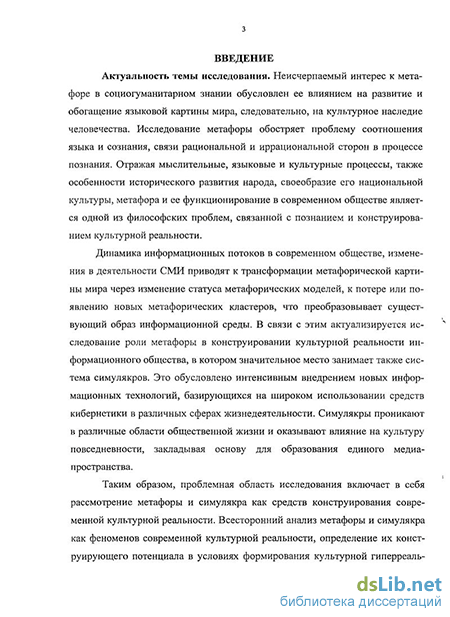 3

ВВЕДЕНИЕ

Актуальность темы исследования. Неисчерпаемый интерес к метафоре в социогуманитарном знании обусловлен ее влиянием на развитие и обогащение языковой картины мира, следовательно, на культурное наследие человечества. Исследование метафоры обостряет проблему соотношения языка и сознания, связи рациональной и иррациональной сторон в процессе познания. Отражая мыслительные, языковые и культурные процессы, также особенности исторического развития народа, своеобразие его национальной культуры, метафора и ее функционирование в современном обществе является одной из философских проблем, связанной с познанием и конструированием культурной реальности.

Динамика информационных потоков в современном обществе, изменения в деятельности СМИ приводят к трансформации метафорической картины мира через изменение статуса метафорических моделей, к потере или появлению новых метафорических кластеров, что преобразовывает существующий образ информационной среды. В связи с этим актуализируется исследование роли метафоры в конструировании культурной реальности информационного общества, в котором значительное место занимает также система симулякров. Это обусловлено интенсивным внедрением новых информационных технологий, базирующихся на широком использовании средств кибернетики в различных сферах жизнедеятельности. Симулякры проникают в различные области общественной жизни и оказывают влияние на культуру повседневности, закладывая основу для образования единого медиапространства.

Таким образом, проблемная область исследования включает в себя рассмотрение метафоры и симулякра как средств конструирования современной культурной реальности. Всесторонний анализ метафоры и симулякра как феноменов современной культурной реальности, определение их конструирующего потенциала в условиях формирования культурной гиперреаль-

dsLib.net
библиотека диссертаций